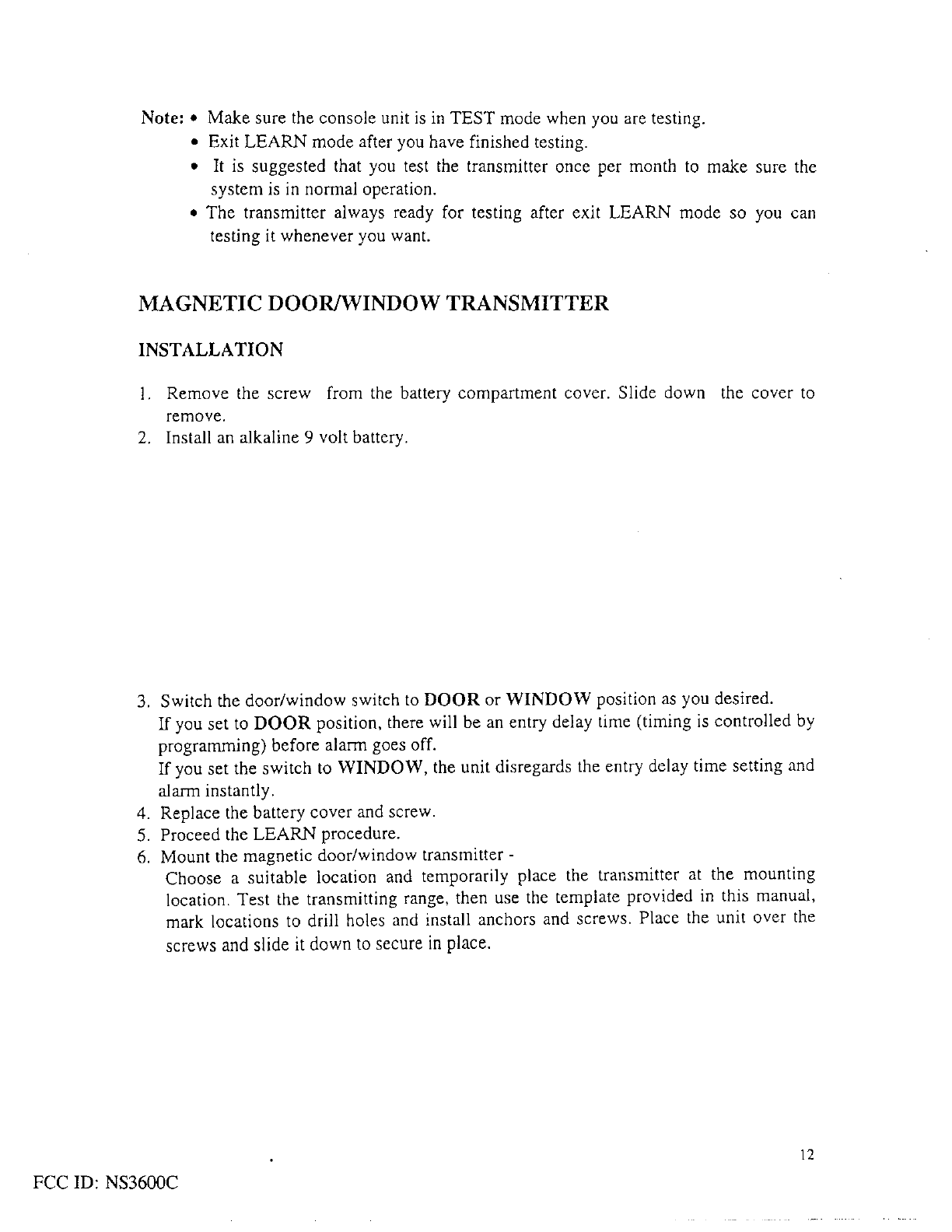 Note: • Make sure the console unit is in TEST mode when you are testing.
• Exit LEARN mode after you have finished testing.
• It is suggested that you test the transmitter once per month to make sure the system is in normal operation.
• The transmitter always ready for testing after exit LEARN mode so you can testing it whenever you want.

MAGNETIC DOOR/WINDOW TRANSMITTER

INSTALLATION

1. Remove the screw from the battery compartment cover. Slide down the cover to remove.
2. Install an alkaline 9 volt battery.

3. Switch the door/window switch to DOOR or WINDOW position as you desired.
If you set to DOOR position, there will be an entry delay time (timing is controlled by programming) before alarm goes off.
If you set the switch to WINDOW, the unit disregards the entry delay time setting and alarm instantly.
4. Replace the battery cover and screw.
5. Proceed the LEARN procedure.
6. Mount the magnetic door/window transmitter -
Choose a suitable location and temporarily place the transmitter at the mounting location. Test the transmitting range, then use the template provided in this manual, mark locations to drill holes and install anchors and screws. Place the unit over the screws and slide it down to secure in place.

12

FCC ID: NS3600C